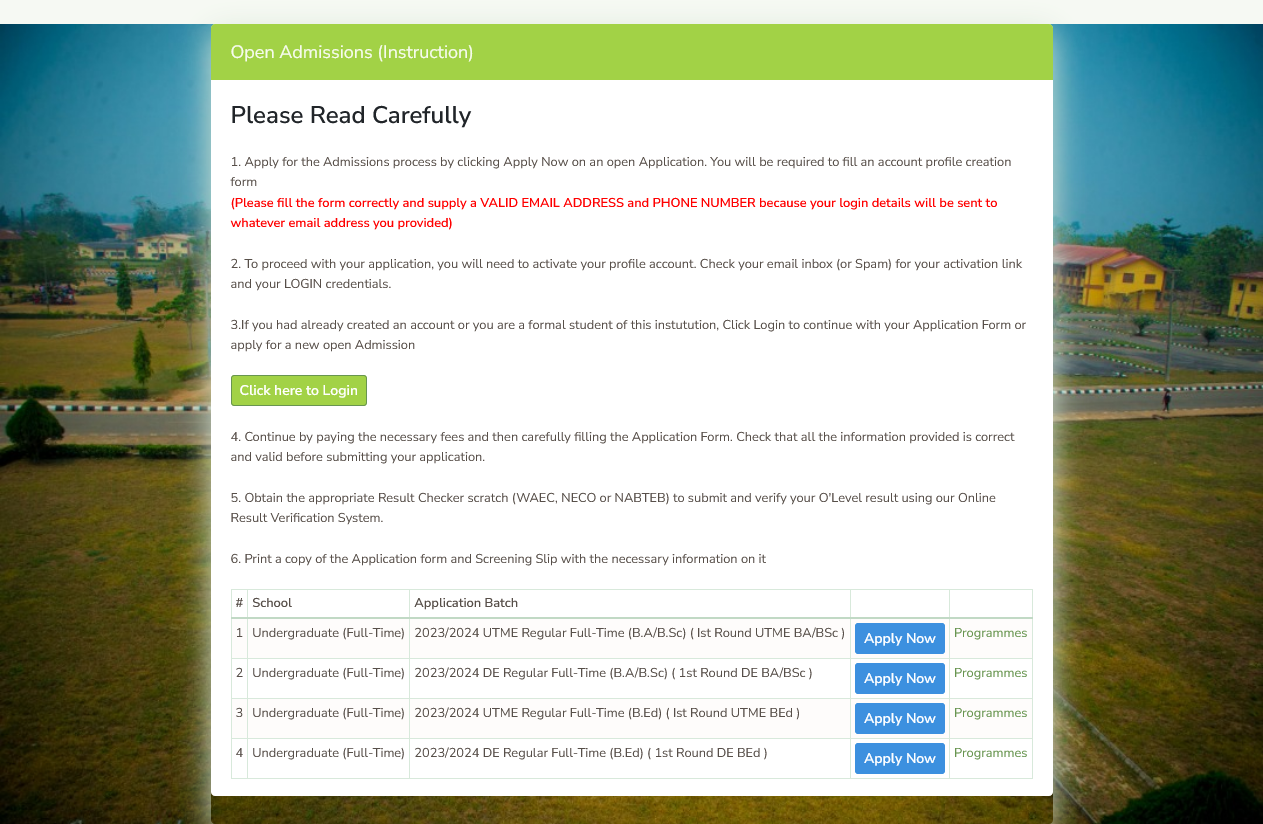 Open Admissions (Instruction)

Please Read Carefully

1. Apply for the Admissions process by clicking Apply Now on an open Application. You will be required to fill an account profile creation form
(Please fill the form correctly and supply a VALID EMAIL ADDRESS and PHONE NUMBER because your login details will be sent to whatever email address you provided)

2. To proceed with your application, you will need to activate your profile account. Check your email inbox (or Spam) for your activation link and your LOGIN credentials.

3.If you had already created an account or you are a formal student of this instutution, Click Login to continue with your Application Form or apply for a new open Admission

Click here to Login

4. Continue by paying the necessary fees and then carefully filling the Application Form. Check that all the information provided is correct and valid before submitting your application.

5. Obtain the appropriate Result Checker scratch (WAEC, NECO or NABTEB) to submit and verify your O'Level result using our Online Result Verification System.

6. Print a copy of the Application form and Screening Slip with the necessary information on it

| # | School | Application Batch | | |
|---|---|---|---|---|
| 1 | Undergraduate (Full-Time) | 2023/2024 UTME Regular Full-Time (B.A/B.Sc) ( Ist Round UTME BA/BSc ) | Apply Now | Programmes |
| 2 | Undergraduate (Full-Time) | 2023/2024 DE Regular Full-Time (B.A/B.Sc) ( 1st Round DE BA/BSc ) | Apply Now | Programmes |
| 3 | Undergraduate (Full-Time) | 2023/2024 UTME Regular Full-Time (B.Ed) ( Ist Round UTME BEd ) | Apply Now | Programmes |
| 4 | Undergraduate (Full-Time) | 2023/2024 DE Regular Full-Time (B.Ed) ( 1st Round DE BEd ) | Apply Now | Programmes |